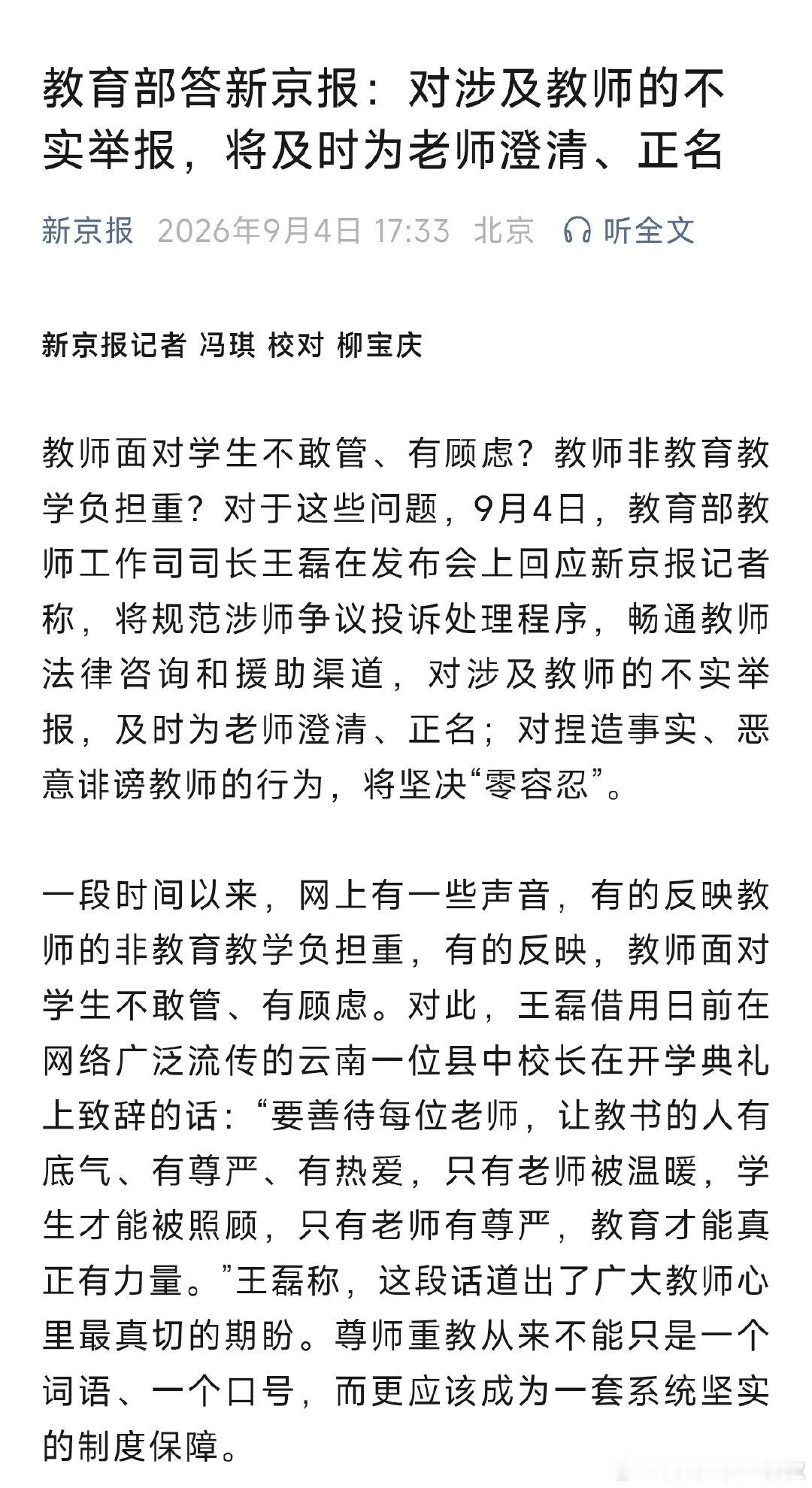 教育部答新京报：对涉及教师的不实举报，将及时为老师澄清、正名

新京报 2026年9月4日 17:33 北京 听全文

新京报记者 冯琪 校对 柳宝庆

教师面对学生不敢管、有顾虑？教师非教育教学负担重？对于这些问题，9月4日，教育部教师工作司司长王磊在发布会上回应新京报记者称，将规范涉师争议投诉处理程序，畅通教师法律咨询和援助渠道，对涉及教师的不实举报，及时为老师澄清、正名；对捏造事实、恶意诽谤教师的行为，将坚决“零容忍”。

一段时间以来，网上有一些声音，有的反映教师的非教育教学负担重，有的反映，教师面对学生不敢管、有顾虑。对此，王磊借用日前在网络广泛流传的云南一位县中校长在开学典礼上致辞的话：“要善待每位老师，让教书的人有底气、有尊严、有热爱，只有老师被温暖，学生才能被照顾，只有老师有尊严，教育才能真正有力量。”王磊称，这段话道出了广大教师心里最真切的期盼。尊师重教从来不能只是一个词语、一个口号，而更应该成为一套系统坚实的制度保障。